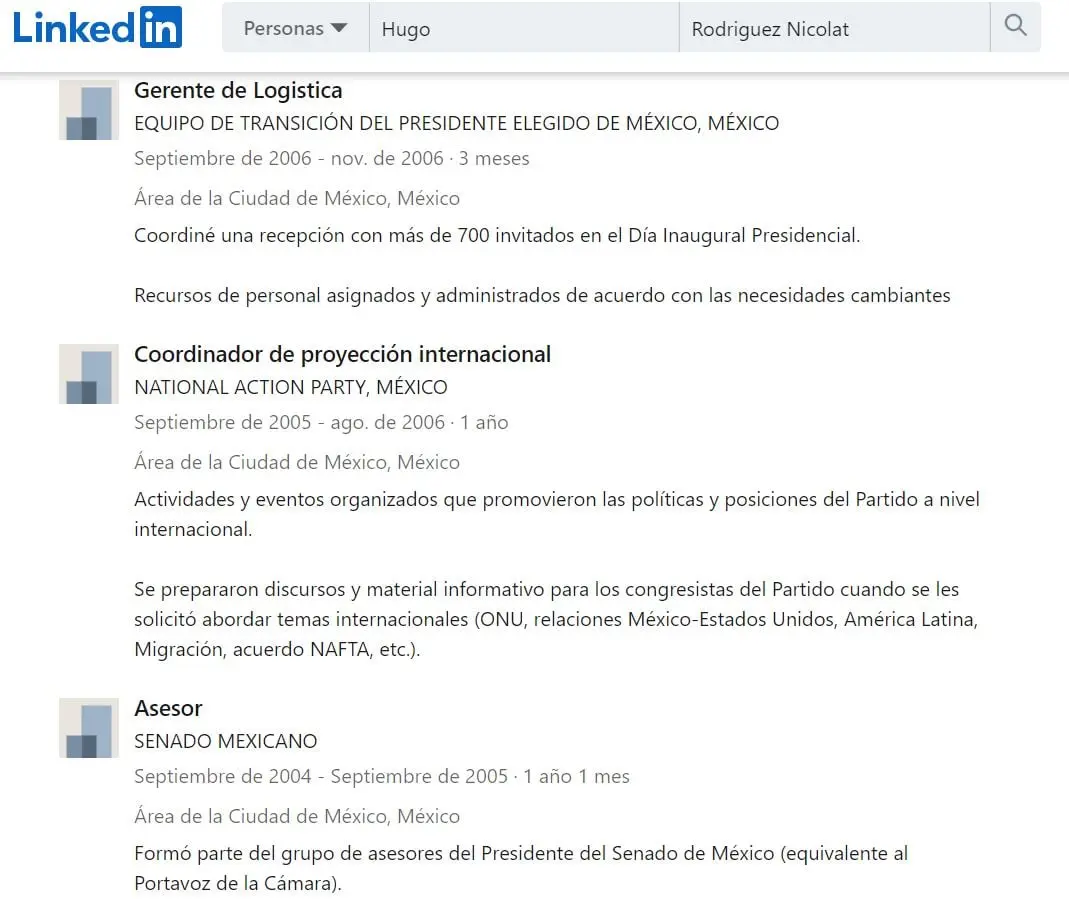 LinkedIn

Personas

Hugo

Rodriguez Nicolat

Gerente de Logistica

EQUIPO DE TRANSICIÓN DEL PRESIDENTE ELEGIDO DE MÉXICO, MÉXICO

Septiembre de 2006 - nov. de 2006 · 3 meses

Área de la Ciudad de México, México

Coordiné una recepción con más de 700 invitados en el Día Inaugural Presidencial.

Recursos de personal asignados y administrados de acuerdo con las necesidades cambiantes

Coordinador de proyección internacional

NATIONAL ACTION PARTY, MÉXICO

Septiembre de 2005 - ago. de 2006 · 1 año

Área de la Ciudad de México, México

Actividades y eventos organizados que promovieron las políticas y posiciones del Partido a nivel internacional.

Se prepararon discursos y material informativo para los congresistas del Partido cuando se les solicitó abordar temas internacionales (ONU, relaciones México-Estados Unidos, América Latina, Migración, acuerdo NAFTA, etc.).

Asesor

SENADO MEXICANO

Septiembre de 2004 - Septiembre de 2005 · 1 año 1 mes

Área de la Ciudad de México, México

Formó parte del grupo de asesores del Presidente del Senado de México (equivalente al Portavoz de la Cámara).